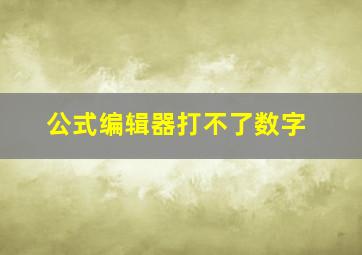 公式编辑器打不了数字